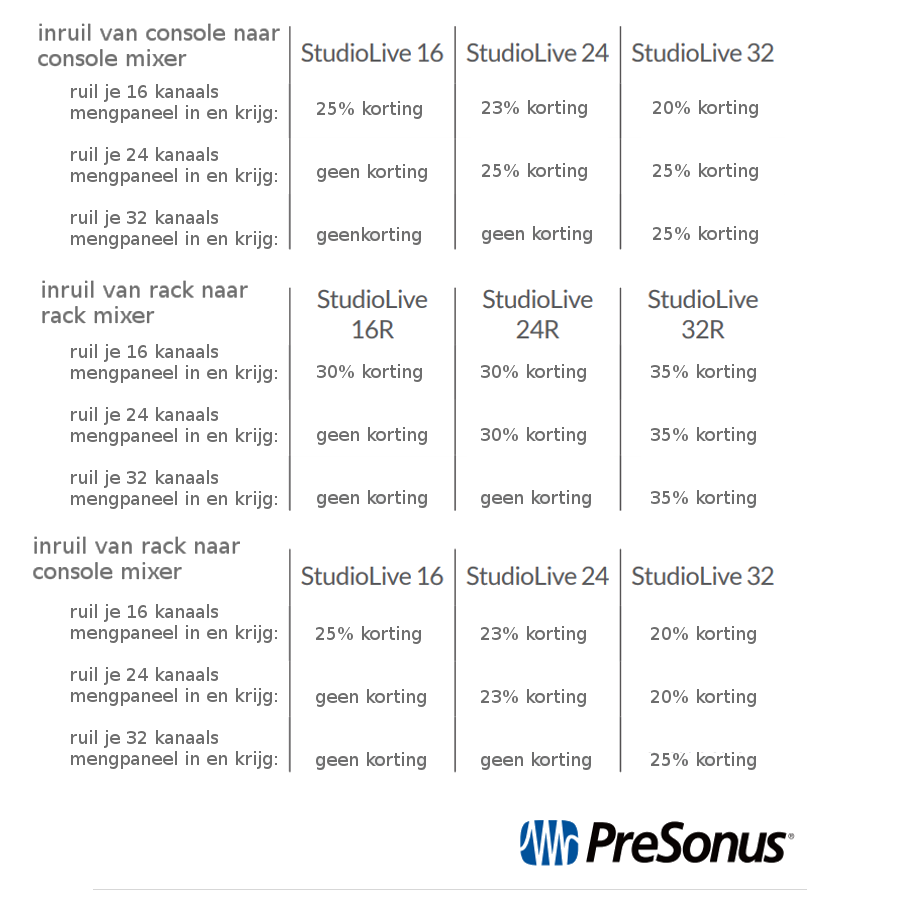 | inruil van console naar console mixer | StudioLive 16 | StudioLive 24 | StudioLive 32 |
|---|---|---|---|
| ruil je 16 kanaals mengpaneel in en krijg: | 25% korting | 23% korting | 20% korting |
| ruil je 24 kanaals mengpaneel in en krijg: | geen korting | 25% korting | 25% korting |
| ruil je 32 kanaals mengpaneel in en krijg: | geenkorting | geen korting | 25% korting |

| inruil van rack naar rack mixer | StudioLive 16R | StudioLive 24R | StudioLive 32R |
|---|---|---|---|
| ruil je 16 kanaals mengpaneel in en krijg: | 30% korting | 30% korting | 35% korting |
| ruil je 24 kanaals mengpaneel in en krijg: | geen korting | 30% korting | 35% korting |
| ruil je 32 kanaals mengpaneel in en krijg: | geen korting | geen korting | 35% korting |

| inruil van rack naar console mixer | StudioLive 16 | StudioLive 24 | StudioLive 32 |
|---|---|---|---|
| ruil je 16 kanaals mengpaneel in en krijg: | 25% korting | 23% korting | 20% korting |
| ruil je 24 kanaals mengpaneel in en krijg: | geen korting | 23% korting | 20% korting |
| ruil je 32 kanaals mengpaneel in en krijg: | geen korting | geen korting | 25% korting |

PreSonus®